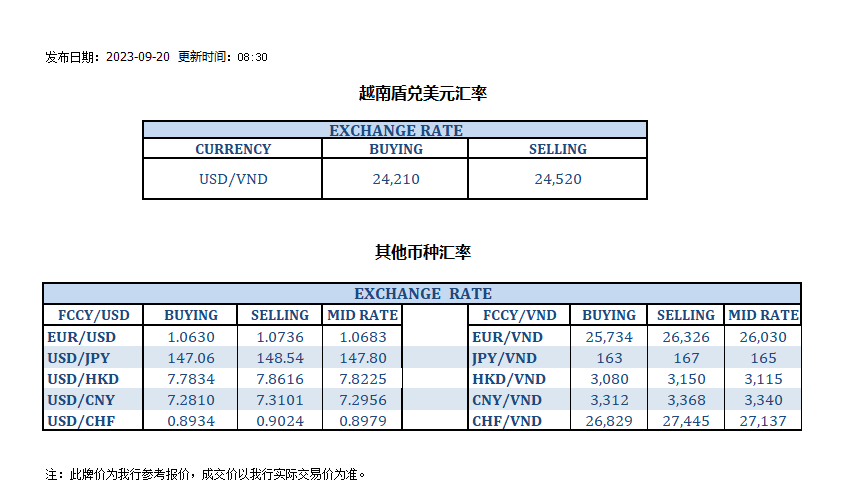 发布日期：2023-09-20 更新时间：08:30

越南盾兑美元汇率

| EXCHANGE RATE | | |
|---|---|---|
| CURRENCY | BUYING | SELLING |
| USD/VND | 24,210 | 24,520 |

其他币种汇率

| EXCHANGE RATE | | | | | | | | |
|---|---|---|---|---|---|---|---|---|
| FCCY/USD | BUYING | SELLING | MID RATE | | FCCY/VND | BUYING | SELLING | MID RATE |
| EUR/USD | 1.0630 | 1.0736 | 1.0683 | | EUR/VND | 25,734 | 26,326 | 26,030 |
| USD/JPY | 147.06 | 148.54 | 147.80 | | JPY/VND | 163 | 167 | 165 |
| USD/HKD | 7.7834 | 7.8616 | 7.8225 | | HKD/VND | 3,080 | 3,150 | 3,115 |
| USD/CNY | 7.2810 | 7.3101 | 7.2956 | | CNY/VND | 3,312 | 3,368 | 3,340 |
| USD/CHF | 0.8934 | 0.9024 | 0.8979 | | CHF/VND | 26,829 | 27,445 | 27,137 |

注：此牌价为我行参考报价，成交价以我行实际交易价为准。